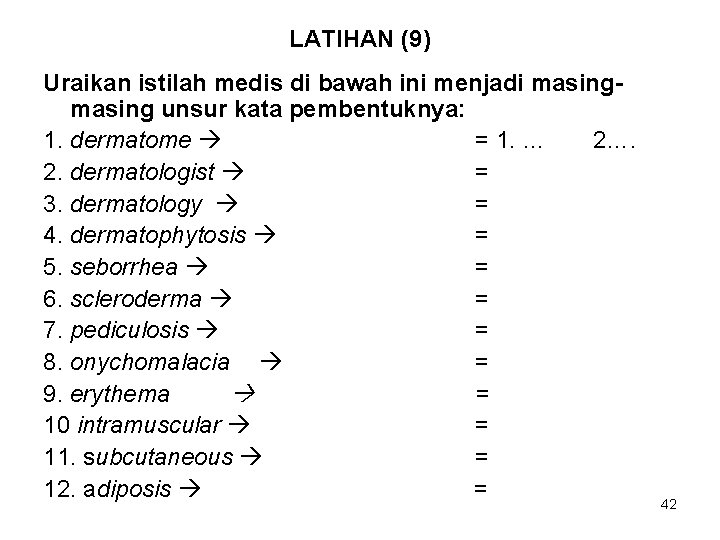 LATIHAN (9)

Uraikan istilah medis di bawah ini menjadi masing-masing unsur kata pembentuknya:

1. dermatome → = 1. ... 2....
2. dermatologist → =
3. dermatology → =
4. dermatophytosis → =
5. seborrhea → =
6. scleroderma → =
7. pediculosis → =
8. onychomalacia → =
9. erythema → =
10 intramuscular → =
11. subcutaneous → =
12. adiposis → =

42